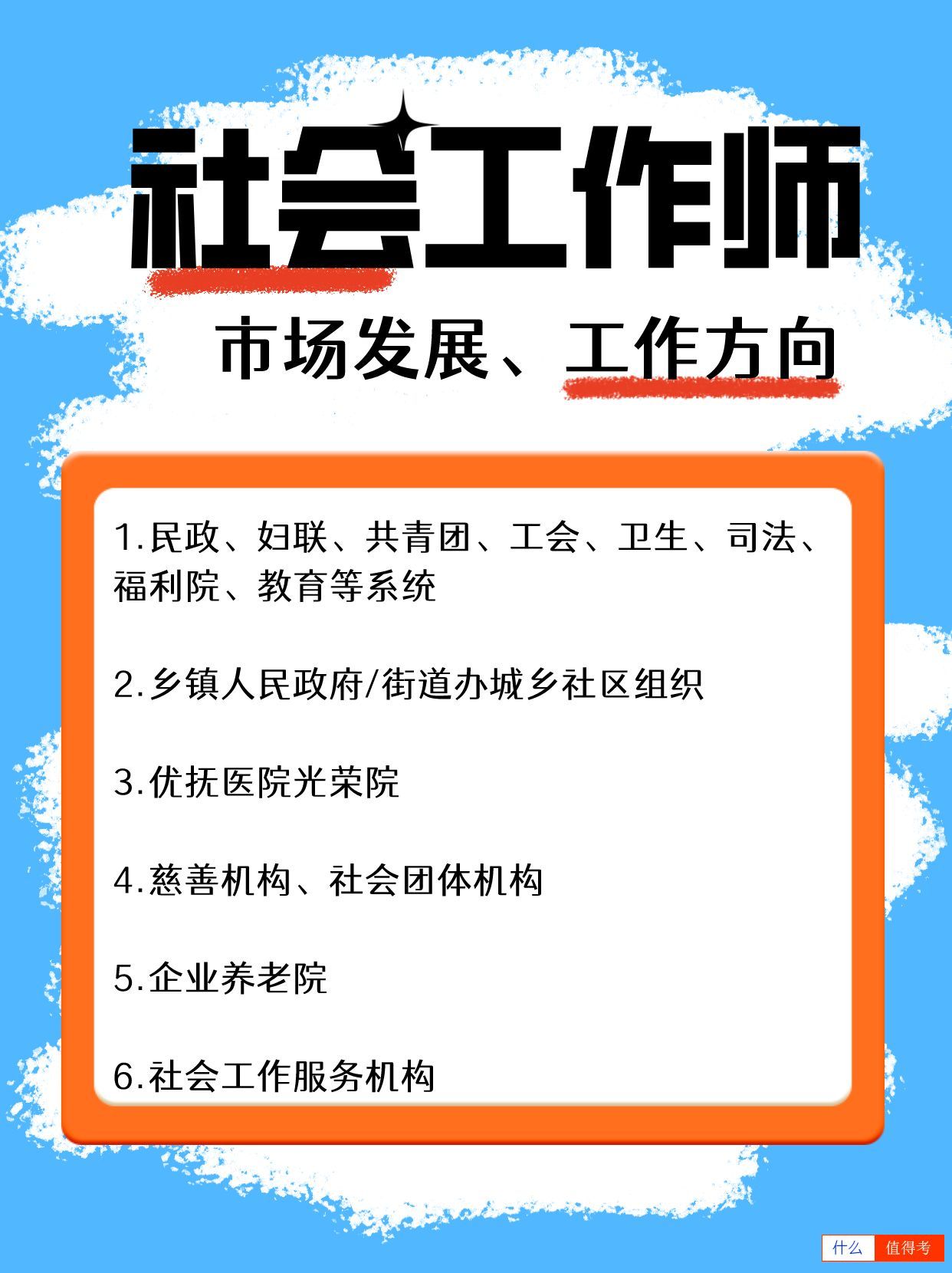 社会工作师

市场发展、工作方向

1.民政、妇联、共青团、工会、卫生、司法、福利院、教育等系统

2.乡镇人民政府/街道办城乡社区组织

3.优抚医院光荣院

4.慈善机构、社会团体机构

5.企业养老院

6.社会工作服务机构

什么 值得考